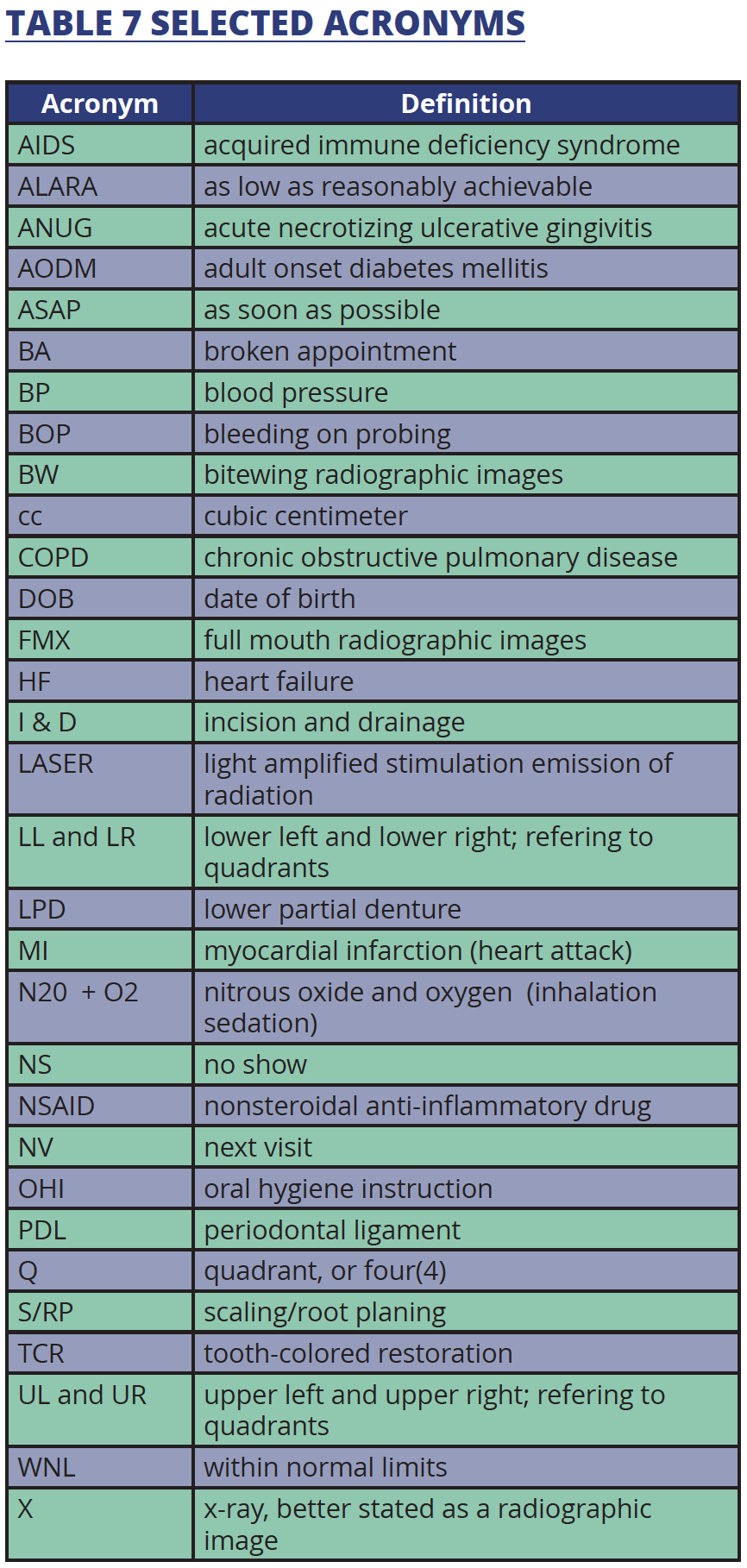 TABLE 7 SELECTED ACRONYMS

| Acronym | Definition |
|---|---|
| AIDS | acquired immune deficiency syndrome |
| ALARA | as low as reasonably achievable |
| ANUG | acute necrotizing ulcerative gingivitis |
| AODM | adult onset diabetes mellitis |
| ASAP | as soon as possible |
| BA | broken appointment |
| BP | blood pressure |
| BOP | bleeding on probing |
| BW | bitewing radiographic images |
| cc | cubic centimeter |
| COPD | chronic obstructive pulmonary disease |
| DOB | date of birth |
| FMX | full mouth radiographic images |
| HF | heart failure |
| I & D | incision and drainage |
| LASER | light amplified stimulation emission of radiation |
| LL and LR | lower left and lower right; refering to quadrants |
| LPD | lower partial denture |
| MI | myocardial infarction (heart attack) |
| N20 + O2 | nitrous oxide and oxygen (inhalation sedation) |
| NS | no show |
| NSAID | nonsteroidal anti-inflammatory drug |
| NV | next visit |
| OHI | oral hygiene instruction |
| PDL | periodontal ligament |
| Q | quadrant, or four(4) |
| S/RP | scaling/root planing |
| TCR | tooth-colored restoration |
| UL and UR | upper left and upper right; refering to quadrants |
| WNL | within normal limits |
| X | x-ray, better stated as a radiographic image |